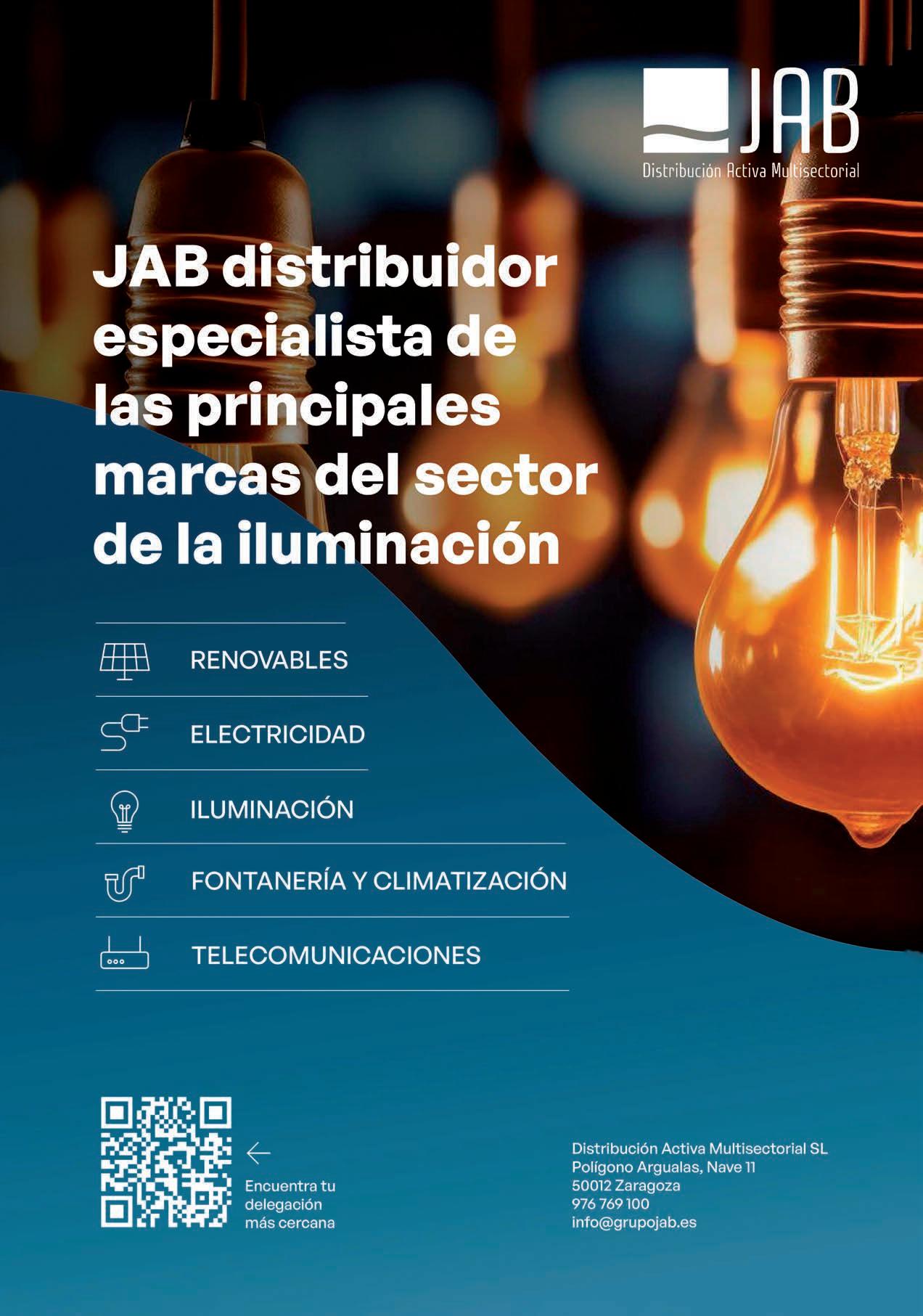 JAB
Distribución Activa Multisectorial

JAB distribuidor especialista de las principales marcas del sector de la iluminación

RENOVABLES

ELECTRICIDAD

ILUMINACIÓN

FONTANERÍA Y CLIMATIZACIÓN

TELECOMUNICACIONES

←
Encuentra tu delegación más cercana

Distribución Activa Multisectorial SL
Polígono Argualas, Nave 11
50012 Zaragoza
976 769 100
info@grupojab.es